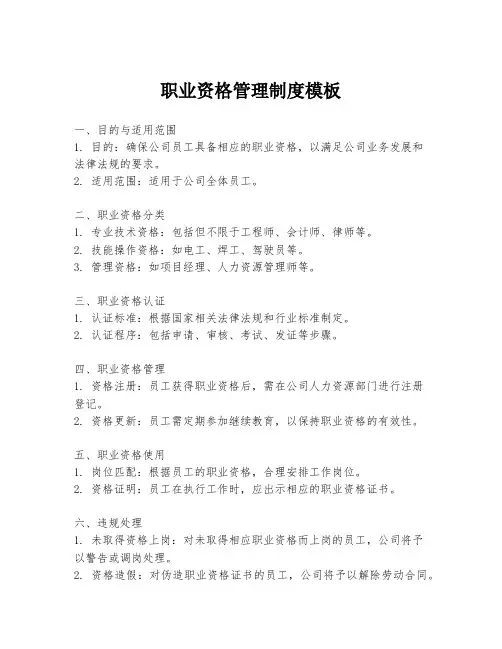 职业资格管理制度模板

一、目的与适用范围
1. 目的：确保公司员工具备相应的职业资格，以满足公司业务发展和法律法规的要求。
2. 适用范围：适用于公司全体员工。

二、职业资格分类
1. 专业技术资格：包括但不限于工程师、会计师、律师等。
2. 技能操作资格：如电工、焊工、驾驶员等。
3. 管理资格：如项目经理、人力资源管理师等。

三、职业资格认证
1. 认证标准：根据国家相关法律法规和行业标准制定。
2. 认证程序：包括申请、审核、考试、发证等步骤。

四、职业资格管理
1. 资格注册：员工获得职业资格后，需在公司人力资源部门进行注册登记。
2. 资格更新：员工需定期参加继续教育，以保持职业资格的有效性。

五、职业资格使用
1. 岗位匹配：根据员工的职业资格，合理安排工作岗位。
2. 资格证明：员工在执行工作时，应出示相应的职业资格证书。

六、违规处理
1. 未取得资格上岗：对未取得相应职业资格而上岗的员工，公司将予以警告或调岗处理。
2. 资格造假：对伪造职业资格证书的员工，公司将予以解除劳动合同。